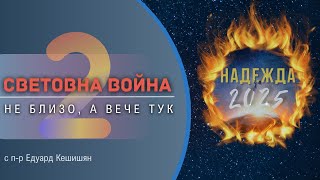 2
СВЕТОВНА ВОЙНА
НЕ БЛИЗО, А ВЕЧЕ ТУК

с п-р Едуард Кешишян

НАДЕЖДА
2025